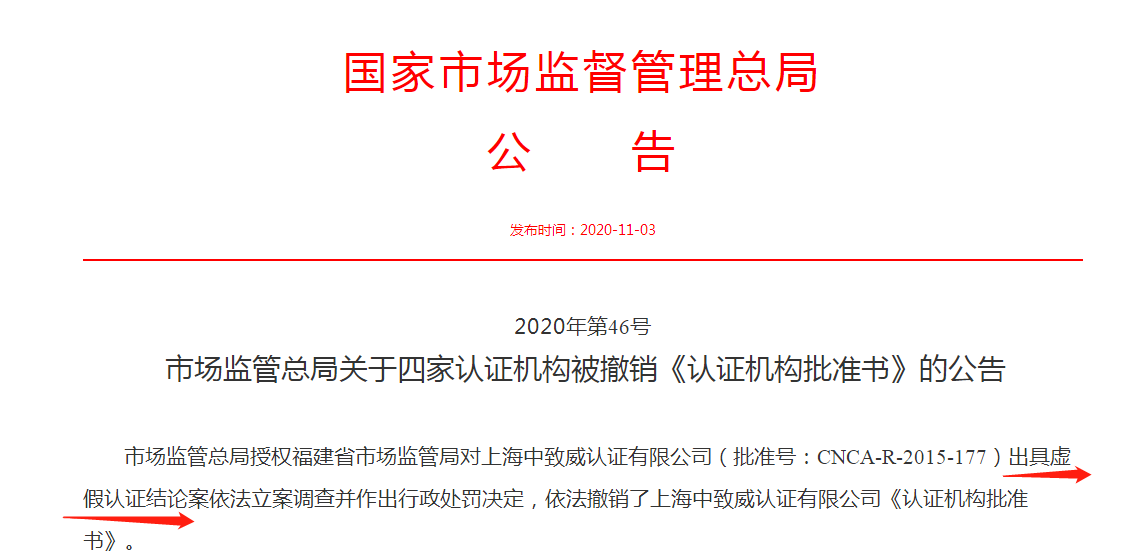 国家市场监督管理总局
公　　告

发布时间：2020-11-03

2020年第46号
市场监管总局关于四家认证机构被撤销《认证机构批准书》的公告

市场监管总局授权福建省市场监管局对上海中致威认证有限公司（批准号：CNCA-R-2015-177）出具虚假认证结论案依法立案调查并作出行政处罚决定，依法撤销了上海中致威认证有限公司《认证机构批准书》。